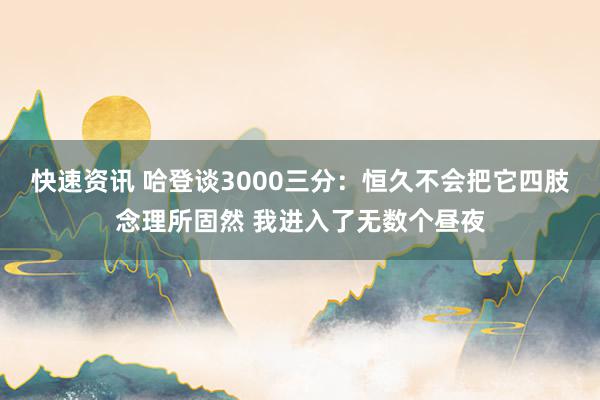 快速资讯 哈登谈3000三分：恒久不会把它四肢念理所固然 我进入了无数个昼夜